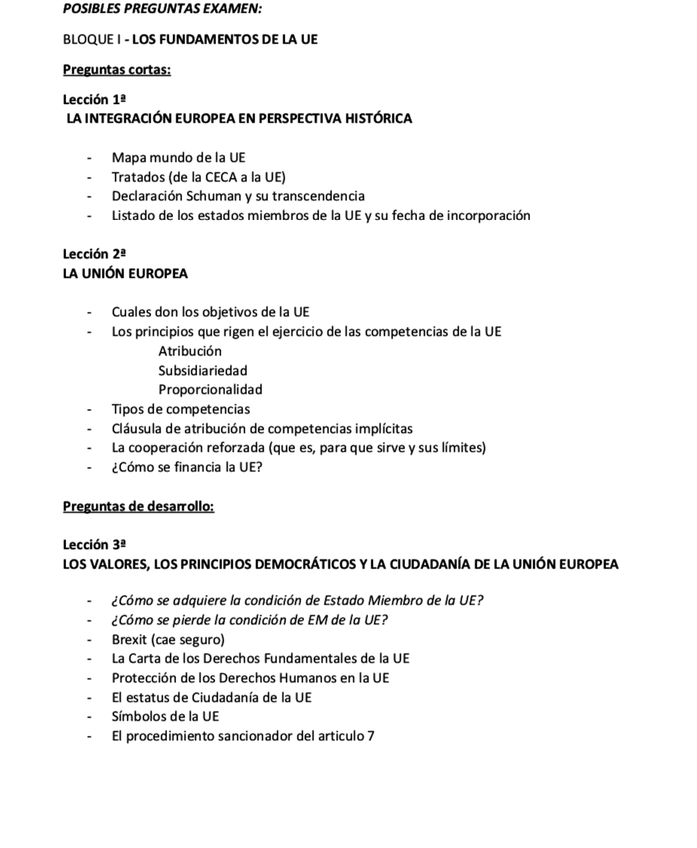 POSIBLES PREGUNTAS EXAMEN:

BLOQUE I - LOS FUNDAMENTOS DE LA UE

Preguntas cortas:

Lección 1ª
LA INTEGRACIÓN EUROPEA EN PERSPECTIVA HISTÓRICA

- Mapa mundo de la UE
- Tratados (de la CECA a la UE)
- Declaración Schuman y su transcendencia
- Listado de los estados miembros de la UE y su fecha de incorporación

Lección 2ª
LA UNIÓN EUROPEA

- Cuales don los objetivos de la UE
- Los principios que rigen el ejercicio de las competencias de la UE
Atribución
Subsidiariedad
Proporcionalidad
- Tipos de competencias
- Cláusula de atribución de competencias implícitas
- La cooperación reforzada (que es, para que sirve y sus límites)
- ¿Cómo se financia la UE?

Preguntas de desarrollo:

Lección 3ª
LOS VALORES, LOS PRINCIPIOS DEMOCRÁTICOS Y LA CIUDADANÍA DE LA UNIÓN EUROPEA

- ¿Cómo se adquiere la condición de Estado Miembro de la UE?
- ¿Cómo se pierde la condición de EM de la UE?
- Brexit (cae seguro)
- La Carta de los Derechos Fundamentales de la UE
- Protección de los Derechos Humanos en la UE
- El estatus de Ciudadanía de la UE
- Símbolos de la UE
- El procedimiento sancionador del articulo 7